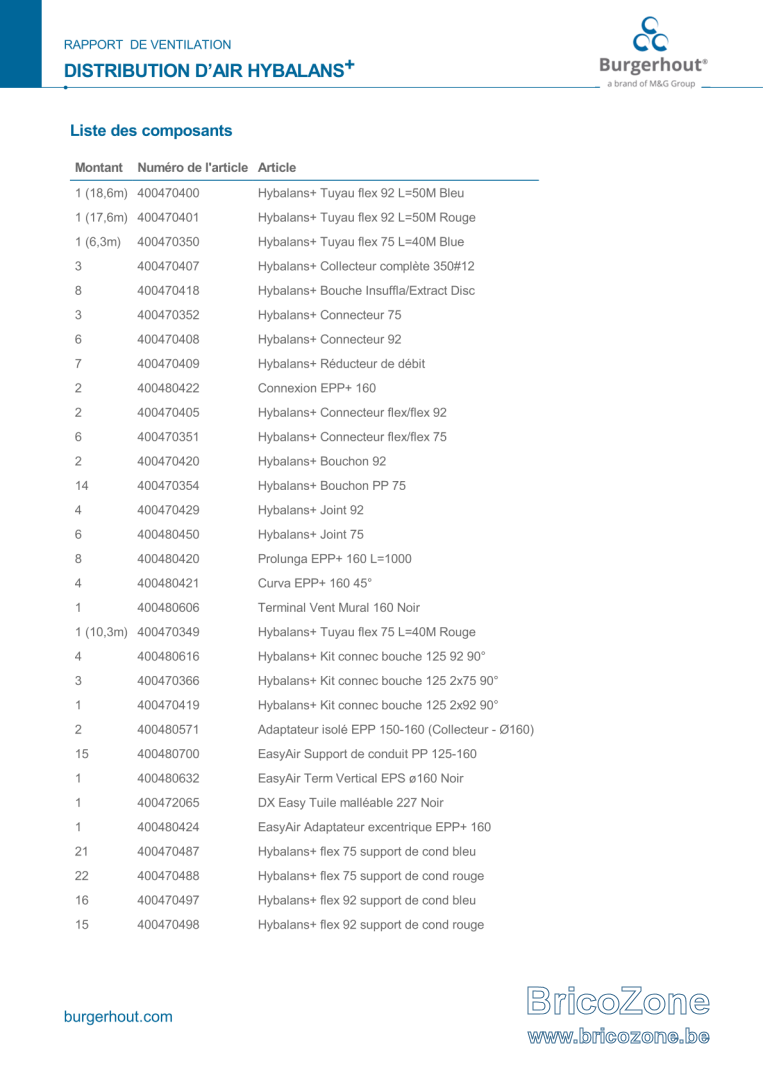 RAPPORT DE VENTILATION
DISTRIBUTION D'AIR HYBALANS+

Burgerhout®
a brand of M&G Group

Liste des composants

| Montant | Numéro de l'article | Article |
|---|---|---|
| 1 (18,6m) | 400470400 | Hybalans+ Tuyau flex 92 L=50M Bleu |
| 1 (17,6m) | 400470401 | Hybalans+ Tuyau flex 92 L=50M Rouge |
| 1 (6,3m) | 400470350 | Hybalans+ Tuyau flex 75 L=40M Blue |
| 3 | 400470407 | Hybalans+ Collecteur complète 350#12 |
| 8 | 400470418 | Hybalans+ Bouche Insuffla/Extract Disc |
| 3 | 400470352 | Hybalans+ Connecteur 75 |
| 6 | 400470408 | Hybalans+ Connecteur 92 |
| 7 | 400470409 | Hybalans+ Réducteur de débit |
| 2 | 400480422 | Connexion EPP+ 160 |
| 2 | 400470405 | Hybalans+ Connecteur flex/flex 92 |
| 6 | 400470351 | Hybalans+ Connecteur flex/flex 75 |
| 2 | 400470420 | Hybalans+ Bouchon 92 |
| 14 | 400470354 | Hybalans+ Bouchon PP 75 |
| 4 | 400470429 | Hybalans+ Joint 92 |
| 6 | 400480450 | Hybalans+ Joint 75 |
| 8 | 400480420 | Prolunga EPP+ 160 L=1000 |
| 4 | 400480421 | Curva EPP+ 160 45° |
| 1 | 400480606 | Terminal Vent Mural 160 Noir |
| 1 (10,3m) | 400470349 | Hybalans+ Tuyau flex 75 L=40M Rouge |
| 4 | 400480616 | Hybalans+ Kit connec bouche 125 92 90° |
| 3 | 400470366 | Hybalans+ Kit connec bouche 125 2x75 90° |
| 1 | 400470419 | Hybalans+ Kit connec bouche 125 2x92 90° |
| 2 | 400480571 | Adaptateur isolé EPP 150-160 (Collecteur - Ø160) |
| 15 | 400480700 | EasyAir Support de conduit PP 125-160 |
| 1 | 400480632 | EasyAir Term Vertical EPS ø160 Noir |
| 1 | 400472065 | DX Easy Tuile malléable 227 Noir |
| 1 | 400480424 | EasyAir Adaptateur excentrique EPP+ 160 |
| 21 | 400470487 | Hybalans+ flex 75 support de cond bleu |
| 22 | 400470488 | Hybalans+ flex 75 support de cond rouge |
| 16 | 400470497 | Hybalans+ flex 92 support de cond bleu |
| 15 | 400470498 | Hybalans+ flex 92 support de cond rouge |

burgerhout.com

BricoZone
www.bricozone.be